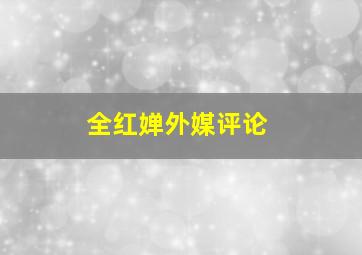 全红婵外媒评论